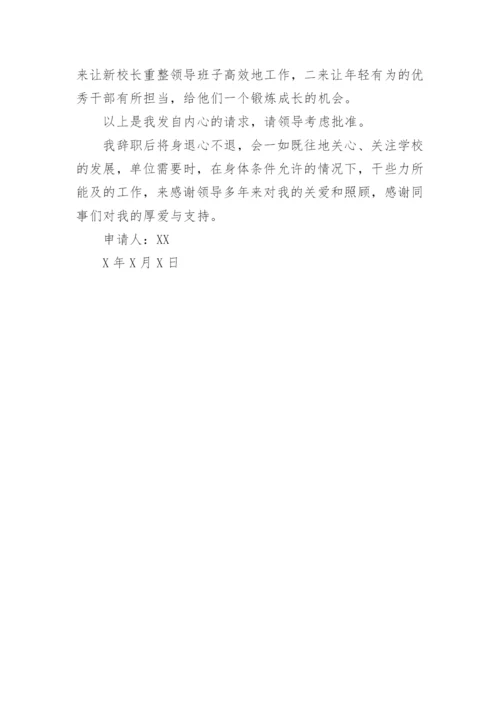 来让新校长重整领导班子高效地工作，二来让年轻有为的优秀干部有所担当，给他们一个锻炼成长的机会。

以上是我发自内心的请求，请领导考虑批准。

我辞职后将身退心不退，会一如既往地关心、关注学校的发展，单位需要时，在身体条件允许的情况下，干些力所能及的工作，来感谢领导多年来对我的关爱和照顾，感谢同事们对我的厚爱与支持。

申请人：XX

X年X月X日